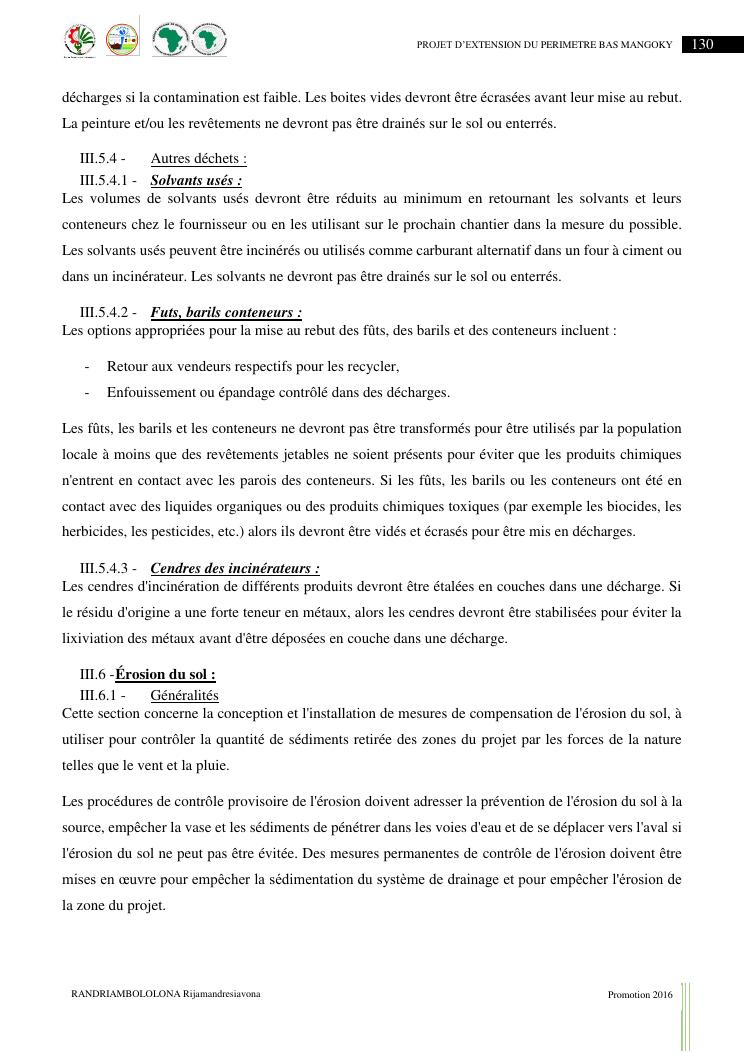 PROJET D'EXTENSION DU PERIMETRE BAS MANGOKY 130

décharges si la contamination est faible. Les boites vides devront être écrasées avant leur mise au rebut. La peinture et/ou les revêtements ne devront pas être drainés sur le sol ou enterrés.

III.5.4 - Autres déchets :

III.5.4.1 - Solvants usés :

Les volumes de solvants usés devront être réduits au minimum en retournant les solvants et leurs conteneurs chez le fournisseur ou en les utilisant sur le prochain chantier dans la mesure du possible. Les solvants usés peuvent être incinérés ou utilisés comme carburant alternatif dans un four à ciment ou dans un incinérateur. Les solvants ne devront pas être drainés sur le sol ou enterrés.

III.5.4.2 - Futs, barils conteneurs :

Les options appropriées pour la mise au rebut des fûts, des barils et des conteneurs incluent :

- Retour aux vendeurs respectifs pour les recycler,
- Enfouissement ou épandage contrôlé dans des décharges.

Les fûts, les barils et les conteneurs ne devront pas être transformés pour être utilisés par la population locale à moins que des revêtements jetables ne soient présents pour éviter que les produits chimiques n'entrent en contact avec les parois des conteneurs. Si les fûts, les barils ou les conteneurs ont été en contact avec des liquides organiques ou des produits chimiques toxiques (par exemple les biocides, les herbicides, les pesticides, etc.) alors ils devront être vidés et écrasés pour être mis en décharges.

III.5.4.3 - Cendres des incinérateurs :

Les cendres d'incinération de différents produits devront être étalées en couches dans une décharge. Si le résidu d'origine a une forte teneur en métaux, alors les cendres devront être stabilisées pour éviter la lixiviation des métaux avant d'être déposées en couche dans une décharge.

III.6 -Érosion du sol :

III.6.1 - Généralités

Cette section concerne la conception et l'installation de mesures de compensation de l'érosion du sol, à utiliser pour contrôler la quantité de sédiments retirée des zones du projet par les forces de la nature telles que le vent et la pluie.

Les procédures de contrôle provisoire de l'érosion doivent adresser la prévention de l'érosion du sol à la source, empêcher la vase et les sédiments de pénétrer dans les voies d'eau et de se déplacer vers l'aval si l'érosion du sol ne peut pas être évitée. Des mesures permanentes de contrôle de l'érosion doivent être mises en œuvre pour empêcher la sédimentation du système de drainage et pour empêcher l'érosion de la zone du projet.

RANDRIAMBOLOLONA Rijamandresiavona

Promotion 2016